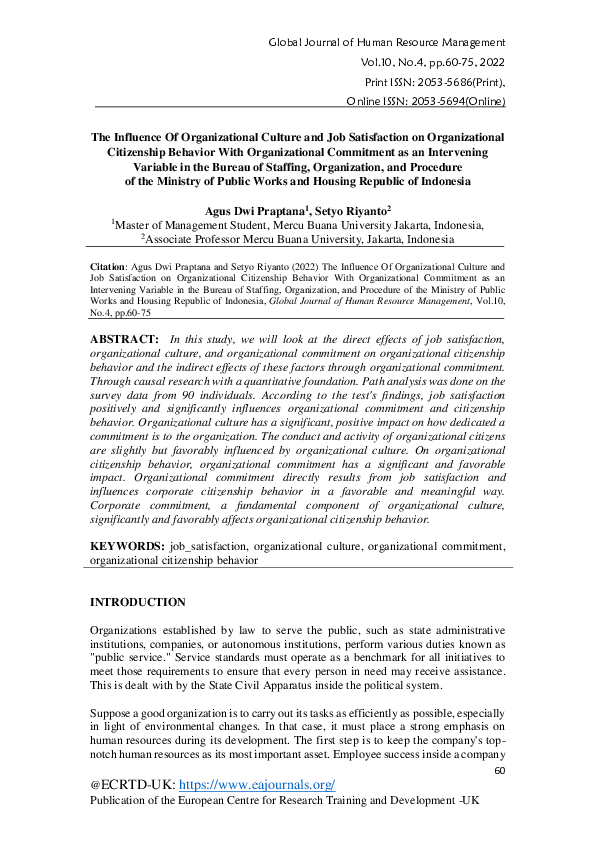 Global Journal of Human Resource Management

Vol.10, No.4, pp.60-75, 2022

Print ISSN: 2053-5686(Print),

Online ISSN: 2053-5694(Online)

The Influence Of Organizational Culture and Job Satisfaction on Organizational Citizenship Behavior With Organizational Commitment as an Intervening Variable in the Bureau of Staffing, Organization, and Procedure of the Ministry of Public Works and Housing Republic of Indonesia

Agus Dwi Praptana$^1$, Setyo Riyanto$^2$
$^1$Master of Management Student, Mercu Buana University Jakarta, Indonesia,
$^2$Associate Professor Mercu Buana University, Jakarta, Indonesia

Citation: Agus Dwi Praptana and Setyo Riyanto (2022) The Influence Of Organizational Culture and Job Satisfaction on Organizational Citizenship Behavior With Organizational Commitment as an Intervening Variable in the Bureau of Staffing, Organization, and Procedure of the Ministry of Public Works and Housing Republic of Indonesia, Global Journal of Human Resource Management, Vol.10, No.4, pp.60-75

ABSTRACT: In this study, we will look at the direct effects of job satisfaction, organizational culture, and organizational commitment on organizational citizenship behavior and the indirect effects of these factors through organizational commitment. Through causal research with a quantitative foundation. Path analysis was done on the survey data from 90 individuals. According to the test's findings, job satisfaction positively and significantly influences organizational commitment and citizenship behavior. Organizational culture has a significant, positive impact on how dedicated a commitment is to the organization. The conduct and activity of organizational citizens are slightly but favorably influenced by organizational culture. On organizational citizenship behavior, organizational commitment has a significant and favorable impact. Organizational commitment directly results from job satisfaction and influences corporate citizenship behavior in a favorable and meaningful way. Corporate commitment, a fundamental component of organizational culture, significantly and favorably affects organizational citizenship behavior.

KEYWORDS: job_satisfaction, organizational culture, organizational commitment, organizational citizenship behavior

INTRODUCTION

Organizations established by law to serve the public, such as state administrative institutions, companies, or autonomous institutions, perform various duties known as "public service." Service standards must operate as a benchmark for all initiatives to meet those requirements to ensure that every person in need may receive assistance. This is dealt with by the State Civil Apparatus inside the political system.

Suppose a good organization is to carry out its tasks as efficiently as possible, especially in light of environmental changes. In that case, it must place a strong emphasis on human resources during its development. The first step is to keep the company's top-notch human resources as its most important asset. Employee success inside a company

60

@ECRTD-UK: https://www.eajournals.org/

Publication of the European Centre for Research Training and Development -UK